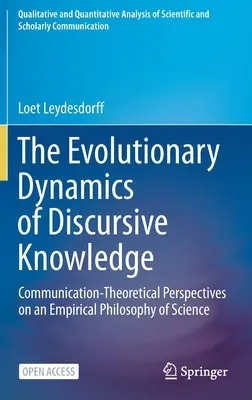 Qualitative and Quantitative Analysis of Scientific and Scholarly Communication

Loet Leydesdorff

The Evolutionary Dynamics of Discursive Knowledge

Communication-Theoretical Perspectives on an Empirical Philosophy of Science

OPEN ACCESS

Springer